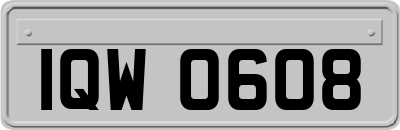 IQW 0608